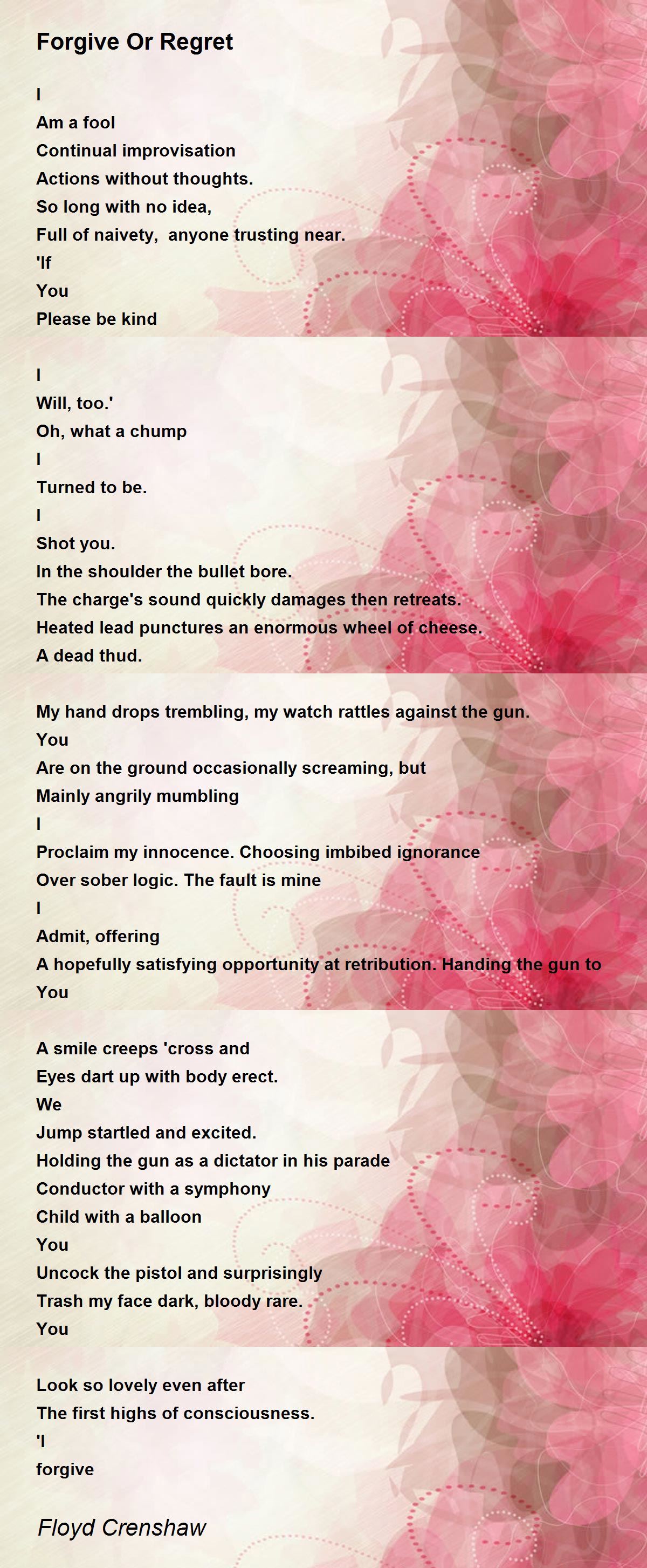 Forgive Or Regret

I
Am a fool
Continual improvisation
Actions without thoughts.
So long with no idea,
Full of naivety,  anyone trusting near.
'If
You
Please be kind

I
Will, too.'
Oh, what a chump
I
Turned to be.
I
Shot you.
In the shoulder the bullet bore.
The charge's sound quickly damages then retreats.
Heated lead punctures an enormous wheel of cheese.
A dead thud.

My hand drops trembling, my watch rattles against the gun.
You
Are on the ground occasionally screaming, but
Mainly angrily mumbling
I
Proclaim my innocence. Choosing imbibed ignorance
Over sober logic. The fault is mine
I
Admit, offering
A hopefully satisfying opportunity at retribution. Handing the gun to
You

A smile creeps 'cross and
Eyes dart up with body erect.
We
Jump startled and excited.
Holding the gun as a dictator in his parade
Conductor with a symphony
Child with a balloon
You
Uncock the pistol and surprisingly
Trash my face dark, bloody rare.
You

Look so lovely even after
The first highs of consciousness.
'I
forgive

Floyd Crenshaw